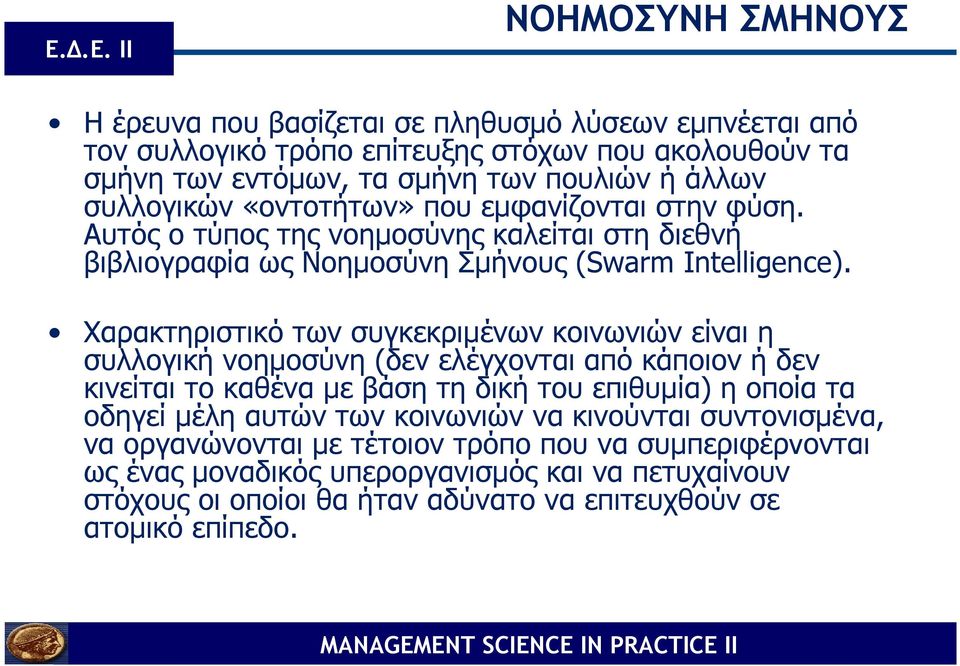 Ε.Δ.Ε. ΙΙ

ΝΟΗΜΟΣΥΝΗ ΣΜΗΝΟΥΣ

• Η έρευνα που βασίζεται σε πληθυσμό λύσεων εμπνέεται από τον συλλογικό τρόπο επίτευξης στόχων που ακολουθούν τα σμήνη των εντόμων, τα σμήνη των πουλιών ή άλλων συλλογικών «οντοτήτων» που εμφανίζονται στην φύση. Αυτός ο τύπος της νοημοσύνης καλείται στη διεθνή βιβλιογραφία ως Νοημοσύνη Σμήνους (Swarm Intelligence).

• Χαρακτηριστικό των συγκεκριμένων κοινωνιών είναι η συλλογική νοημοσύνη (δεν ελέγχονται από κάποιον ή δεν κινείται το καθένα με βάση τη δική του επιθυμία) η οποία τα οδηγεί μέλη αυτών των κοινωνιών να κινούνται συντονισμένα, να οργανώνονται με τέτοιον τρόπο που να συμπεριφέρνονται ως ένας μοναδικός υπεροργανισμός και να πετυχαίνουν στόχους οι οποίοι θα ήταν αδύνατο να επιτευχθούν σε ατομικό επίπεδο.

MANAGEMENT SCIENCE IN PRACTICE II